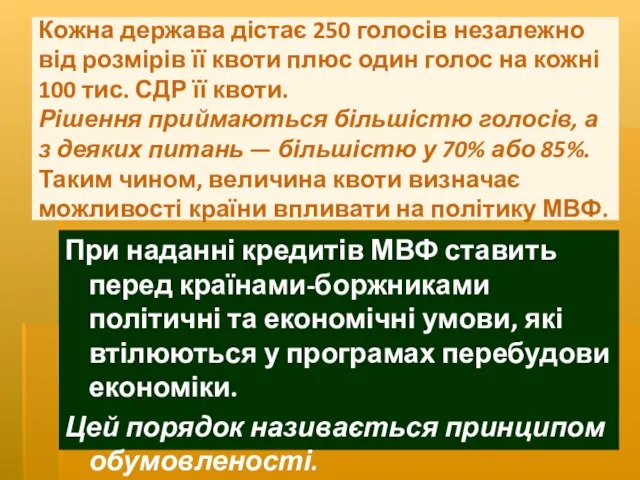 Кожна держава дістає 250 голосів незалежно від розмірів її квоти плюс один голос на кожні 100 тис. СДР її квоти.
Рішення приймаються більшістю голосів, а з деяких питань — більшістю у 70% або 85%.
Таким чином, величина квоти визначає можливості країни впливати на політику МВФ.

При наданні кредитів МВФ ставить перед країнами-боржниками політичні та економічні умови, які втілюються у програмах перебудови економіки.
Цей порядок називається принципом обумовленості.